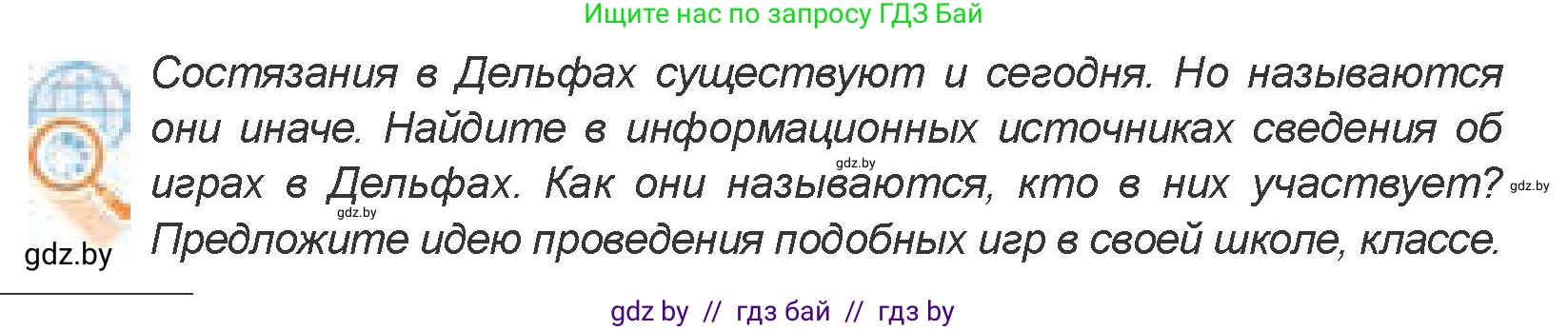 Ищите нас по запросу ГДЗ Бай

Состязания в Дельфах существуют и сегодня. Но называются они иначе. Найдите в информационных источниках сведения об играх в Дельфах. Как они называются, кто в них участвует? Предложите идею проведения подобных игр в своей школе, классе.

gdz.by gdz.by gdz.by

gdz.by

gdz by // гдз бай // гдз by